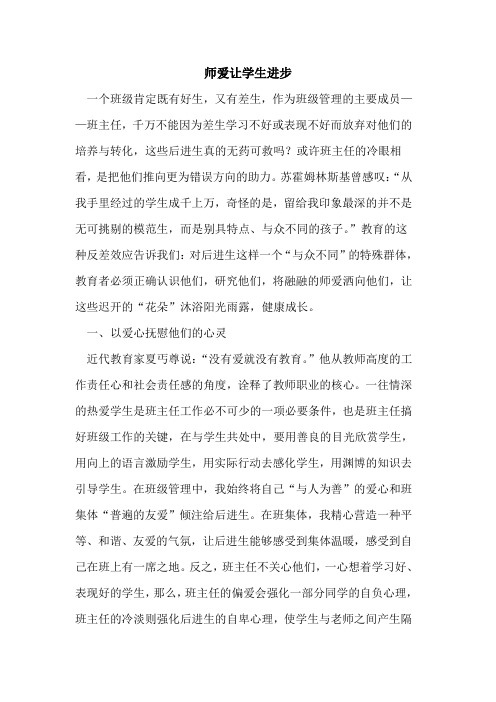 师爱让学生进步

一个班级肯定既有好生，又有差生，作为班级管理的主要成员——班主任，千万不能因为差生学习不好或表现不好而放弃对他们的培养与转化，这些后进生真的无药可救吗？或许班主任的冷眼相看，是把他们推向更为错误方向的助力。苏霍姆林斯基曾感叹：“从我手里经过的学生成千上万，奇怪的是，留给我印象最深的并不是无可挑剔的模范生，而是别具特点、与众不同的孩子。”教育的这种反差效应告诉我们：对后进生这样一个“与众不同”的特殊群体，教育者必须正确认识他们，研究他们，将融融的师爱洒向他们，让这些迟开的“花朵”沐浴阳光雨露，健康成长。

一、以爱心抚慰他们的心灵

近代教育家夏丏尊说：“没有爱就没有教育。”他从教师高度的工作责任心和社会责任感的角度，诠释了教师职业的核心。一往情深的热爱学生是班主任工作必不可少的一项必要条件，也是班主任搞好班级工作的关键，在与学生共处中，要用善良的目光欣赏学生，用向上的语言激励学生，用实际行动去感化学生，用渊博的知识去引导学生。在班级管理中，我始终将自己“与人为善”的爱心和班集体“普遍的友爱”倾注给后进生。在班集体，我精心营造一种平等、和谐、友爱的气氛，让后进生能够感受到集体温暖，感受到自己在班上有一席之地。反之，班主任不关心他们，一心想着学习好、表现好的学生，那么，班主任的偏爱会强化一部分同学的自负心理，班主任的冷淡则强化后进生的自卑心理，使学生与老师之间产生隔